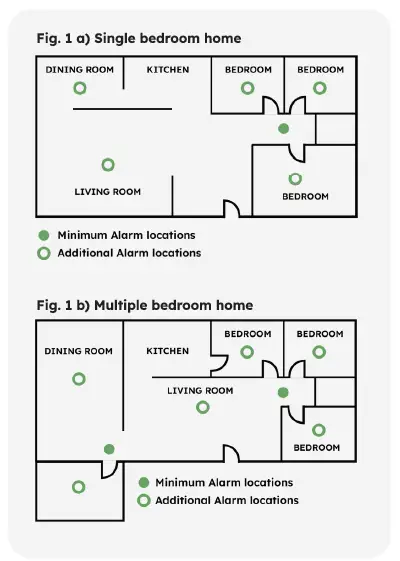 Fig. 1 a) Single bedroom home

DINING ROOM

KITCHEN

BEDROOM

BEDROOM

LIVING ROOM

BEDROOM

Minimum Alarm locations

Additional Alarm locations

Fig. 1 b) Multiple bedroom home

DINING ROOM

KITCHEN

BEDROOM

BEDROOM

LIVING ROOM

BEDROOM

Minimum Alarm locations

Additional Alarm locations